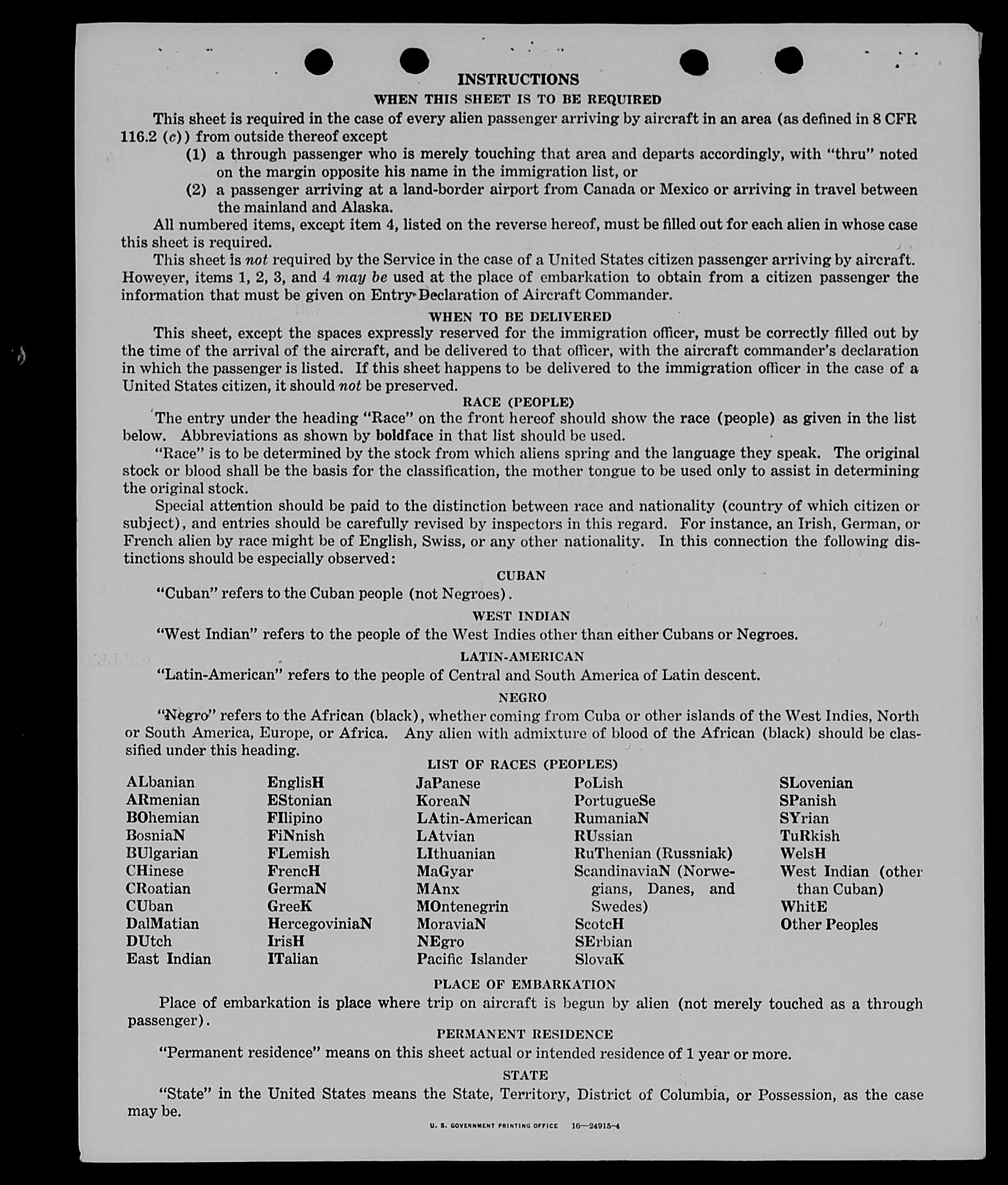 INSTRUCTIONS

WHEN THIS SHEET IS TO BE REQUIRED

This sheet is required in the case of every alien passenger arriving by aircraft in an area (as defined in 8 CFR 116.2 (c)) from outside thereof except

(1) a through passenger who is merely touching that area and departs accordingly, with "thru" noted on the margin opposite his name in the immigration list, or

(2) a passenger arriving at a land-border airport from Canada or Mexico or arriving in travel between the mainland and Alaska.

All numbered items, except item 4, listed on the reverse hereof, must be filled out for each alien in whose case this sheet is required.

This sheet is not required by the Service in the case of a United States citizen passenger arriving by aircraft. However, items 1, 2, 3, and 4 may be used at the place of embarkation to obtain from a citizen passenger the information that must be given on Entry Declaration of Aircraft Commander.

WHEN TO BE DELIVERED

This sheet, except the spaces expressly reserved for the immigration officer, must be correctly filled out by the time of the arrival of the aircraft, and be delivered to that officer, with the aircraft commander's declaration in which the passenger is listed. If this sheet happens to be delivered to the immigration officer in the case of a United States citizen, it should not be preserved.

RACE (PEOPLE)

The entry under the heading "Race" on the front hereof should show the race (people) as given in the list below. Abbreviations as shown by boldface in that list should be used.

"Race" is to be determined by the stock from which aliens spring and the language they speak. The original stock or blood shall be the basis for the classification, the mother tongue to be used only to assist in determining the original stock.

Special attention should be paid to the distinction between race and nationality (country of which citizen or subject), and entries should be carefully revised by inspectors in this regard. For instance, an Irish, German, or French alien by race might be of English, Swiss, or any other nationality. In this connection the following distinctions should be especially observed:

CUBAN

"Cuban" refers to the Cuban people (not Negroes).

WEST INDIAN

"West Indian" refers to the people of the West Indies other than either Cubans or Negroes.

LATIN-AMERICAN

"Latin-American" refers to the people of Central and South America of Latin descent.

NEGRO

"Negro" refers to the African (black), whether coming from Cuba or other islands of the West Indies, North or South America, Europe, or Africa. Any alien with admixture of blood of the African (black) should be classified under this heading.

LIST OF RACES (PEOPLES)

ALbanian
ARmenian
BOhemian
BosniaN
BUlgarian
CHinese
CRoatian
CUban
DalMatian
DUtch
East Indian

EnglisH
EStonian
FIlipino
FiNnish
FLemish
FrencH
GermaN
GreeK
HercegoviniaN
IrisH
ITalian

JaPanese
KoreaN
LAtin-American
LAtvian
LIthuanian
MaGyar
MAnx
MOntenegrin
MoraviaN
NEgro
Pacific Islander

PoLish
PortugueSe
RumaniaN
RUssian
RuThenian (Russniak)
ScandinaviaN (Norwegians, Danes, and Swedes)
ScotcH
SErbian
SlovaK

SLovenian
SPanish
SYrian
TuRkish
WelsH
West Indian (other than Cuban)
WhitE
Other Peoples

PLACE OF EMBARKATION

Place of embarkation is place where trip on aircraft is begun by alien (not merely touched as a through passenger).

PERMANENT RESIDENCE

"Permanent residence" means on this sheet actual or intended residence of 1 year or more.

STATE

"State" in the United States means the State, Territory, District of Columbia, or Possession, as the case may be.

U. S. GOVERNMENT PRINTING OFFICE 16—24915-4